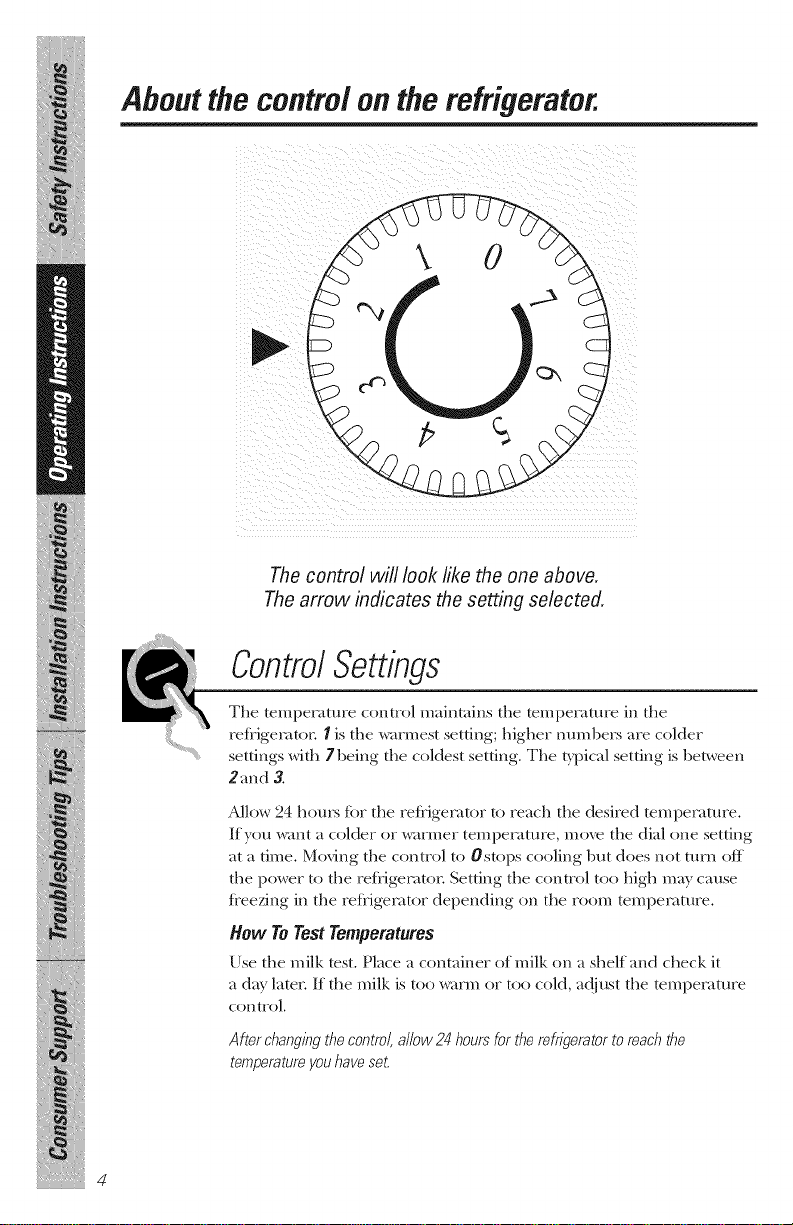 Safety Instructions

Operating Instructions

Installation Instructions

Troubleshooting Tips

Consumer Support

About the control on the refrigerator.

1
0
7
6
5
4
3
2

The control will look like the one above.
The arrow indicates the setting selected.

Control Settings

The temperature control maintains the temperature in the refrigerator. 1 is the warmest setting; higher numbers are colder settings with 7 being the coldest setting. The typical setting is between 2 and 3.

Allow 24 hours for the refrigerator to reach the desired temperature. If you want a colder or warmer temperature, move the dial one setting at a time. Moving the control to 0 stops cooling but does not turn off the power to the refrigerator. Setting the control too high may cause freezing in the refrigerator depending on the room temperature.

How To Test Temperatures

Use the milk test. Place a container of milk on a shelf and check it a day later. If the milk is too warm or too cold, adjust the temperature control.

After changing the control, allow 24 hours for the refrigerator to reach the temperature you have set.

4